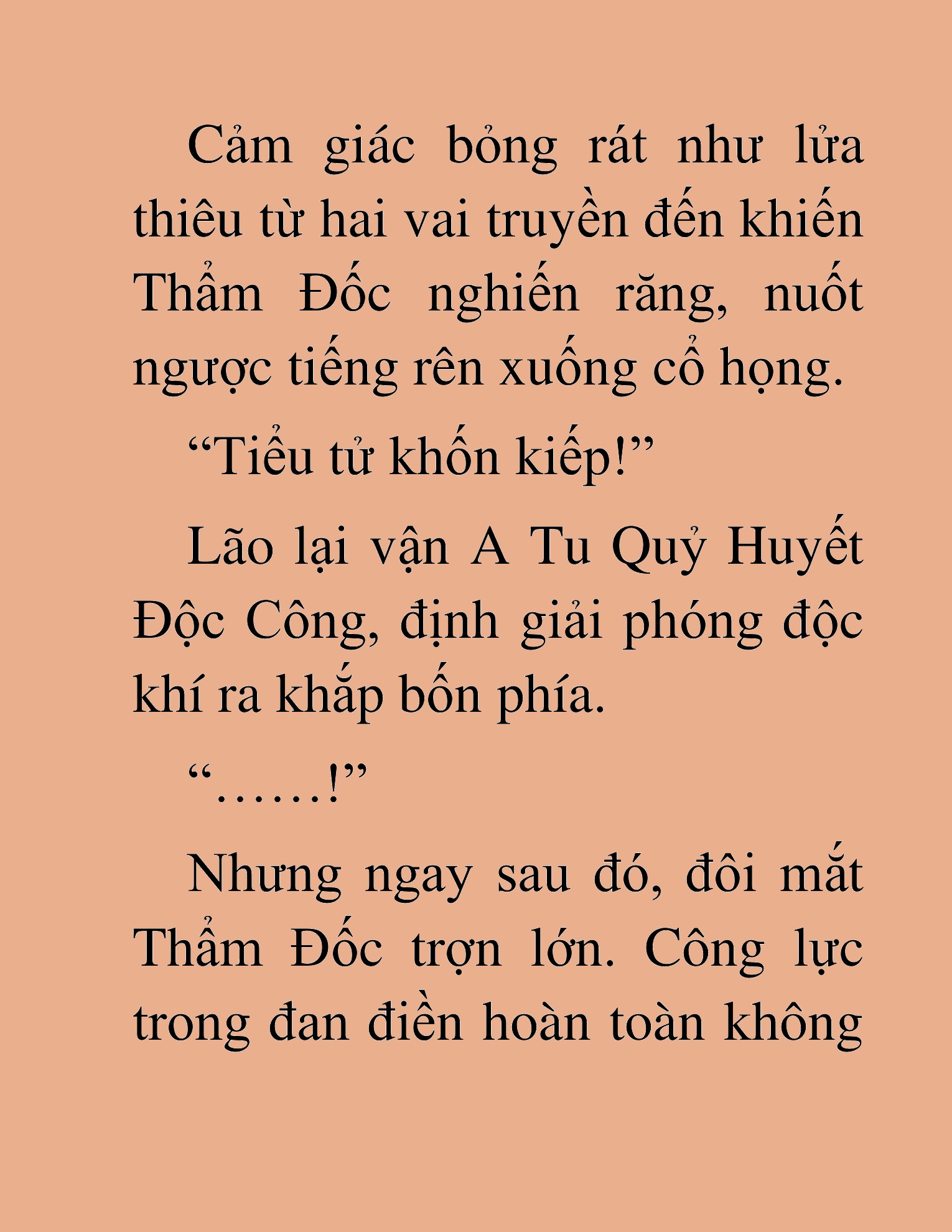 Cảm giác bỏng rát như lửa thiêu từ hai vai truyền đến khiến Thẩm Đốc nghiến răng, nuốt ngược tiếng rên xuống cổ họng.

“Tiểu tử khốn kiếp!”

Lão lại vận A Tu Quỷ Huyết Độc Công, định giải phóng độc khí ra khắp bốn phía.

“……!”

Nhưng ngay sau đó, đôi mắt Thẩm Đốc trợn lớn. Công lực trong đan điền hoàn toàn không